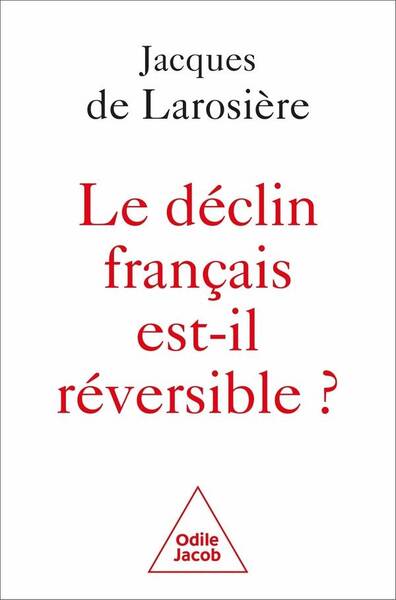 Jacques
de Larosière

Le déclin
français
est-il
réversible ?

Odile
Jacob